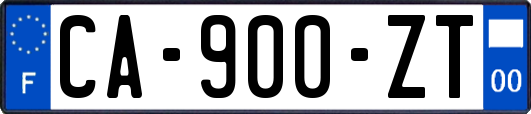 F
CA-900-ZT
00